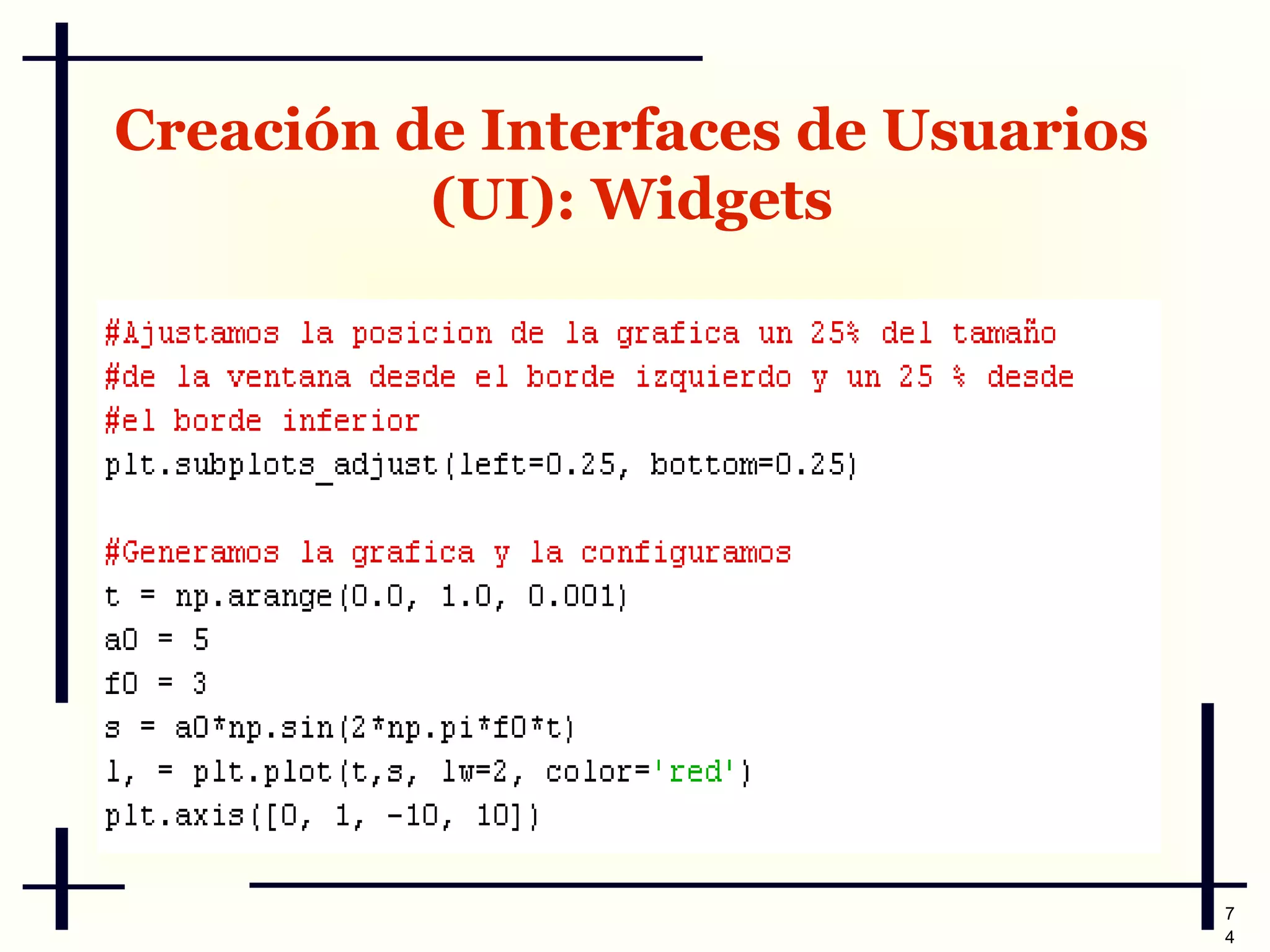 Creación de Interfaces de Usuarios (UI): Widgets

#Ajustamos la posicion de la grafica un 25% del tamaño
#de la ventana desde el borde izquierdo y un 25 % desde
#el borde inferior
plt.subplots_adjust(left=0.25, bottom=0.25)

#Generamos la grafica y la configuramos
t = np.arange(0.0, 1.0, 0.001)
a0 = 5
f0 = 3
s = a0*np.sin(2*np.pi*f0*t)
l, = plt.plot(t,s, lw=2, color='red')
plt.axis([0, 1, -10, 10])

74